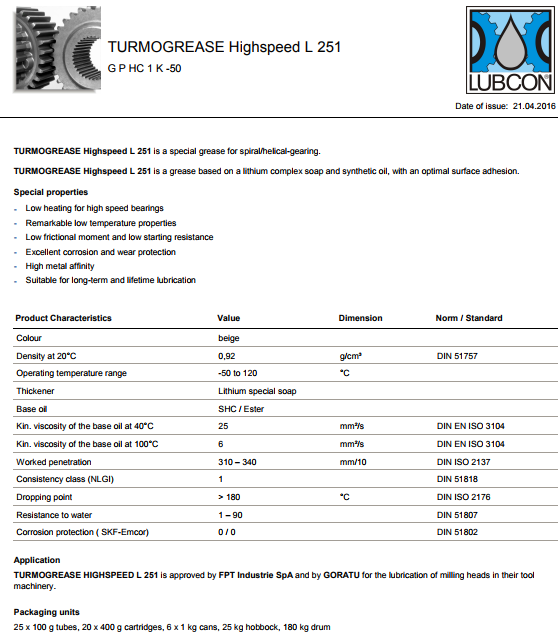 TURMOGREASE Highspeed L 251
G P HC 1 K -50

LUBCON

Date of issue: 21.04.2016

**TURMOGREASE Highspeed L 251** is a special grease for spiral/helical-gearing.

**TURMOGREASE Highspeed L 251** is a grease based on a lithium complex soap and synthetic oil, with an optimal surface adhesion.

**Special properties**

- Low heating for high speed bearings
- Remarkable low temperature properties
- Low frictional moment and low starting resistance
- Excellent corrosion and wear protection
- High metal affinity
- Suitable for long-term and lifetime lubrication

| Product Characteristics | Value | Dimension | Norm / Standard |
|---|---|---|---|
| Colour | beige | | |
| Density at 20°C | 0,92 | g/cm³ | DIN 51757 |
| Operating temperature range | -50 to 120 | °C | |
| Thickener | Lithium special soap | | |
| Base oil | SHC / Ester | | |
| Kin. viscosity of the base oil at 40°C | 25 | mm²/s | DIN EN ISO 3104 |
| Kin. viscosity of the base oil at 100°C | 6 | mm²/s | DIN EN ISO 3104 |
| Worked penetration | 310 – 340 | mm/10 | DIN ISO 2137 |
| Consistency class (NLGI) | 1 | | DIN 51818 |
| Dropping point | > 180 | °C | DIN ISO 2176 |
| Resistance to water | 1 – 90 | | DIN 51807 |
| Corrosion protection ( SKF-Emcor) | 0 / 0 | | DIN 51802 |

**Application**
**TURMOGREASE HIGHSPEED L 251** is approved by **FPT Industrie SpA** and by **GORATU** for the lubrication of milling heads in their tool machinery.

**Packaging units**
25 x 100 g tubes, 20 x 400 g cartridges, 6 x 1 kg cans, 25 kg hobbock, 180 kg drum